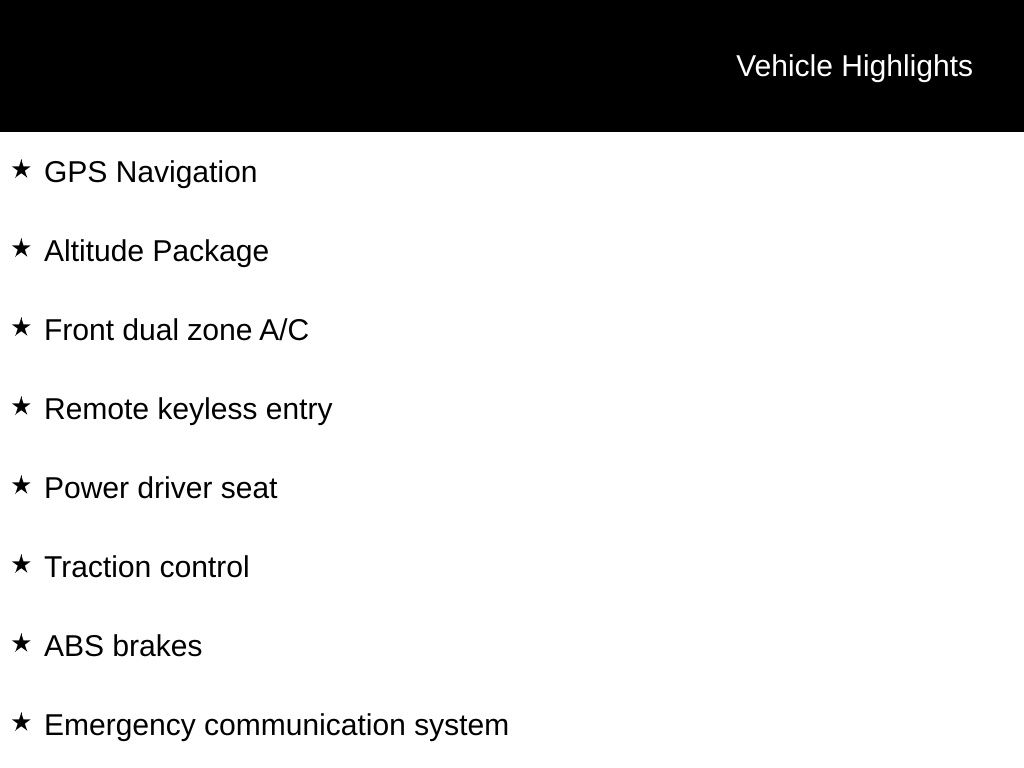 Vehicle Highlights

★ GPS Navigation

★ Altitude Package

★ Front dual zone A/C

★ Remote keyless entry

★ Power driver seat

★ Traction control

★ ABS brakes

★ Emergency communication system